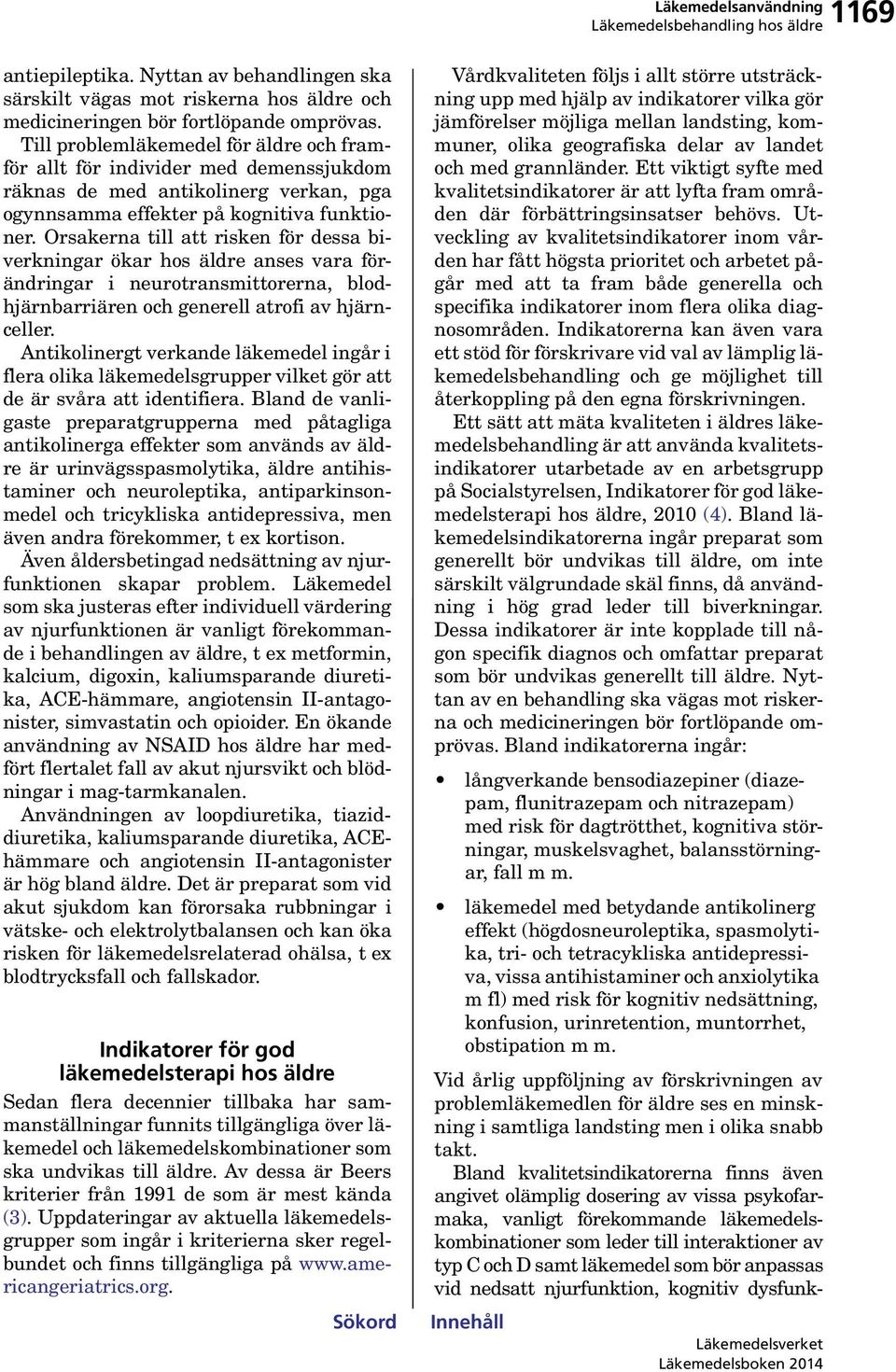 Läkemedelsanvändning
Läkemedelsbehandling hos äldre 1169

antiepileptika. Nyttan av behandlingen ska särskilt vägas mot riskerna hos äldre och medicineringen bör fortlöpande omprövas.

Till problemläkemedel för äldre och framför allt för individer med demenssjukdom räknas de med antikolinerg verkan, pga ogynnsamma effekter på kognitiva funktioner. Orsakerna till att risken för dessa biverkningar ökar hos äldre anses vara förändringar i neurotransmittorerna, blodhjärnbarriären och generell atrofi av hjärnceller.

Antikolinergt verkande läkemedel ingår i flera olika läkemedelsgrupper vilket gör att de är svåra att identifiera. Bland de vanligaste preparatgrupperna med påtagliga antikolinerga effekter som används av äldre är urinvägsspasmolytika, äldre antihistaminer och neuroleptika, antiparkinsonmedel och tricykliska antidepressiva, men även andra förekommer, t ex kortison.

Även åldersbetingad nedsättning av njurfunktionen skapar problem. Läkemedel som ska justeras efter individuell värdering av njurfunktionen är vanligt förekommande i behandlingen av äldre, t ex metformin, kalcium, digoxin, kaliumsparande diuretika, ACE-hämmare, angiotensin II-antagonister, simvastatin och opioider. En ökande användning av NSAID hos äldre har medfört flertalet fall av akut njursvikt och blödningar i mag-tarmkanalen.

Användningen av loopdiuretika, tiaziddiuretika, kaliumsparande diuretika, ACE-hämmare och angiotensin II-antagonister är hög bland äldre. Det är preparat som vid akut sjukdom kan förorsaka rubbningar i vätske- och elektrolytbalansen och kan öka risken för läkemedelsrelaterad ohälsa, t ex blodtrycksfall och fallskador.

Indikatorer för god läkemedelsterapi hos äldre

Sedan flera decennier tillbaka har sammanställningar funnits tillgängliga över läkemedel och läkemedelskombinationer som ska undvikas till äldre. Av dessa är Beers kriterier från 1991 de som är mest kända (3). Uppdateringar av aktuella läkemedelsgrupper som ingår i kriterierna sker regelbundet och finns tillgängliga på www.americangeriatrics.org.

Vårdkvaliteten följs i allt större utsträckning upp med hjälp av indikatorer vilka gör jämförelser möjliga mellan landsting, kommuner, olika geografiska delar av landet och med grannländer. Ett viktigt syfte med kvalitetsindikatorer är att lyfta fram områden där förbättringsinsatser behövs. Utveckling av kvalitetsindikatorer inom vården har fått högsta prioritet och arbetet pågår med att ta fram både generella och specifika indikatorer inom flera olika diagnosområden. Indikatorerna kan även vara ett stöd för förskrivare vid val av lämplig läkemedelsbehandling och ge möjlighet till återkoppling på den egna förskrivningen.

Ett sätt att mäta kvaliteten i äldres läkemedelsbehandling är att använda kvalitetsindikatorer utarbetade av en arbetsgrupp på Socialstyrelsen, Indikatorer för god läkemedelsterapi hos äldre, 2010 (4). Bland läkemedelsindikatorerna ingår preparat som generellt bör undvikas till äldre, om inte särskilt välgrundade skäl finns, då användning i hög grad leder till biverkningar. Dessa indikatorer är inte kopplade till någon specifik diagnos och omfattar preparat som bör undvikas generellt till äldre. Nyttan av en behandling ska vägas mot riskerna och medicineringen bör fortlöpande omprövas. Bland indikatorerna ingår:

• långverkande bensodiazepiner (diazepam, flunitrazepam och nitrazepam) med risk för dagtrötthet, kognitiva störningar, muskelsvaghet, balansstörningar, fall m m.

• läkemedel med betydande antikolinerg effekt (högdosneuroleptika, spasmolytika, tri- och tetracykliska antidepressiva, vissa antihistaminer och anxiolytika m fl) med risk för kognitiv nedsättning, konfusion, urinretention, muntorrhet, obstipation m m.

Vid årlig uppföljning av förskrivningen av problemläkemedlen för äldre ses en minskning i samtliga landsting men i olika snabb takt.

Bland kvalitetsindikatorerna finns även angivet olämplig dosering av vissa psykofarmaka, vanligt förekommande läkemedelskombinationer som leder till interaktioner av typ C och D samt läkemedel som bör anpassas vid nedsatt njurfunktion, kognitiv dysfunk-

Sökord Innehåll

Läkemedelsverket
Läkemedelsboken 2014